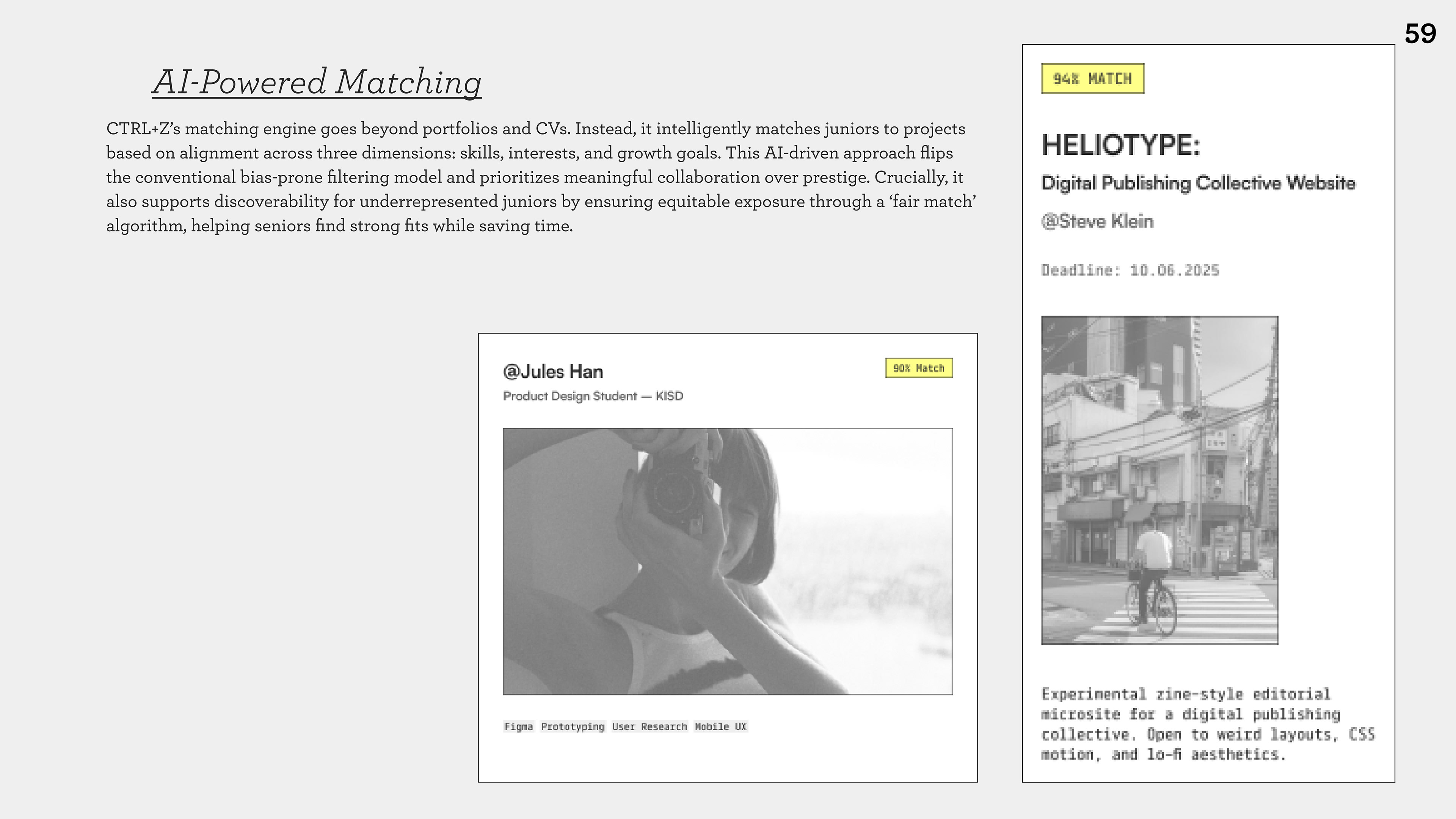 59

AI-Powered Matching

CTRL+Z's matching engine goes beyond portfolios and CVs. Instead, it intelligently matches juniors to projects based on alignment across three dimensions: skills, interests, and growth goals. This AI-driven approach flips the conventional bias-prone filtering model and prioritizes meaningful collaboration over prestige. Crucially, it also supports discoverability for underrepresented juniors by ensuring equitable exposure through a 'fair match' algorithm, helping seniors find strong fits while saving time.

@Jules Han

90% Match

Product Design Student — KISD

Figma Prototyping User Research Mobile UX

94% MATCH

HELIOTYPE:

Digital Publishing Collective Website

@Steve Klein

Deadline: 10.06.2025

Experimental zine-style editorial microsite for a digital publishing collective. Open to weird layouts, CSS motion, and lo-fi aesthetics.